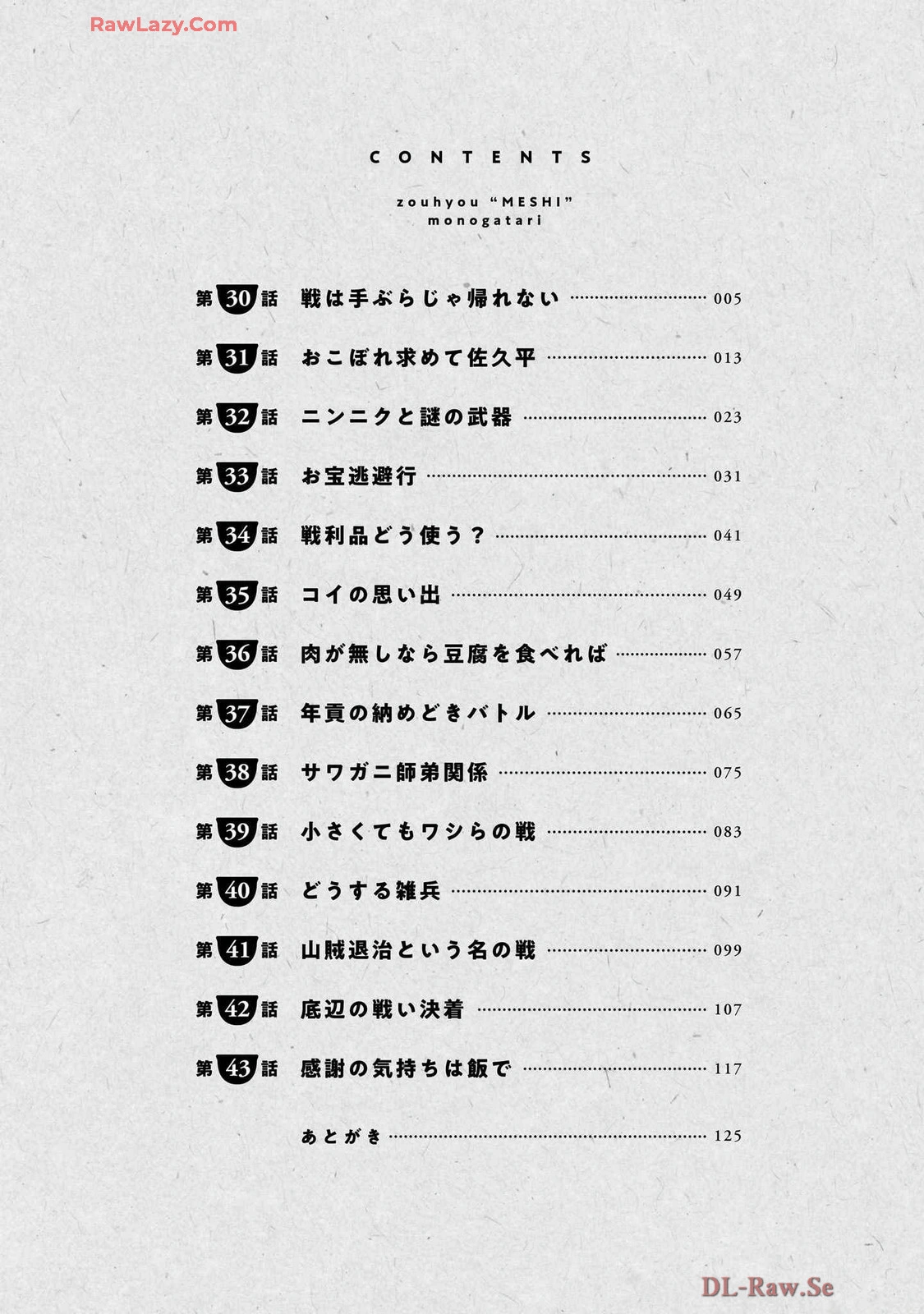 CONTENTS

zouhyou "MESHI"
monogatari

第30話 戦は手ぶらじゃ帰れない 005

第31話 おこぼれ求めて佐久平 013

第32話 ニンニクと謎の武器 023

第33話 お宝逃避行 031

第34話 戦利品どう使う? 041

第35話 コイの思い出 049

第36話 肉が無しなら豆腐を食べれば 057

第37話 年貢の納めどきバトル 065

第38話 サワガニ師弟関係 075

第39話 小さくてもワシらの戦 083

第40話 どうする雑兵 091

第41話 山賊退治という名の戦 099

第42話 底辺の戦い決着 107

第43話 感謝の気持ちは飯で 117

あとがき 125

RawLazy.Com

DL-Raw.Se